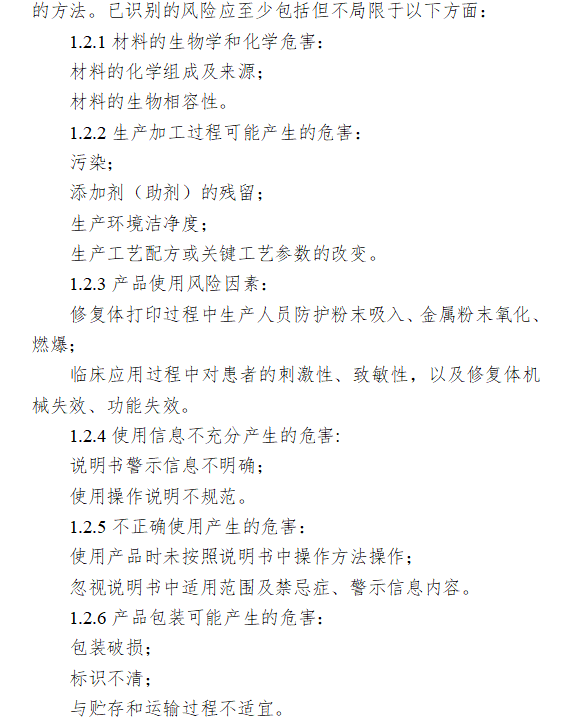 的方法。已识别的风险应至少包括但不局限于以下方面：

1.2.1 材料的生物学和化学危害：

材料的化学组成及来源；

材料的生物相容性。

1.2.2 生产加工过程可能产生的危害：

污染；

添加剂（助剂）的残留；

生产环境洁净度；

生产工艺配方或关键工艺参数的改变。

1.2.3 产品使用风险因素：

修复体打印过程中生产人员防护粉末吸入、金属粉末氧化、燃爆；

临床应用过程中对患者的刺激性、致敏性，以及修复体机械失效、功能失效。

1.2.4 使用信息不充分产生的危害：

说明书警示信息不明确；

使用操作说明不规范。

1.2.5 不正确使用产生的危害：

使用产品时未按照说明书中操作方法操作；

忽视说明书中适用范围及禁忌症、警示信息内容。

1.2.6 产品包装可能产生的危害：

包装破损；

标识不清；

与贮存和运输过程不适宜。